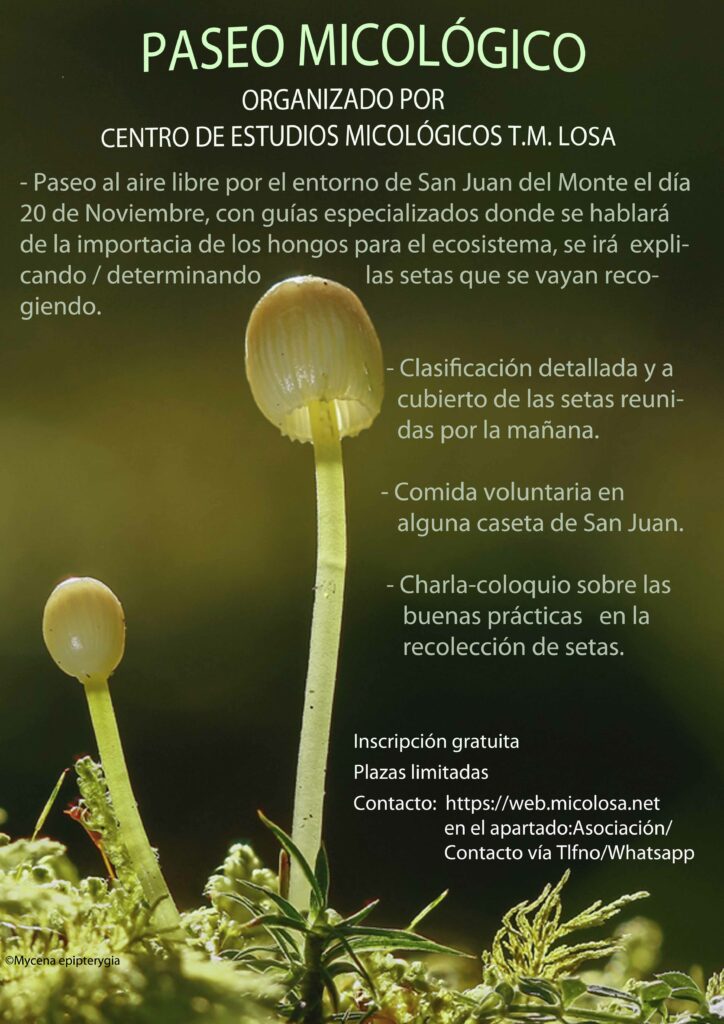 PASEO MICOLÓGICO
ORGANIZADO POR
CENTRO DE ESTUDIOS MICOLÓGICOS T.M. LOSA

- Paseo al aire libre por el entorno de San Juan del Monte el día 20 de Noviembre, con guías especializados donde se hablará de la importacia de los hongos para el ecosistema, se irá explicando / determinando las setas que se vayan recogiendo.

- Clasificación detallada y a cubierto de las setas reunidas por la mañana.

- Comida voluntaria en alguna caseta de San Juan.

- Charla-coloquio sobre las buenas prácticas en la recolección de setas.

Inscripción gratuita
Plazas limitadas
Contacto: https://web.micolosa.net
en el apartado:Asociación/
Contacto vía Tlfno/Whatsapp

©Mycena epipterygia